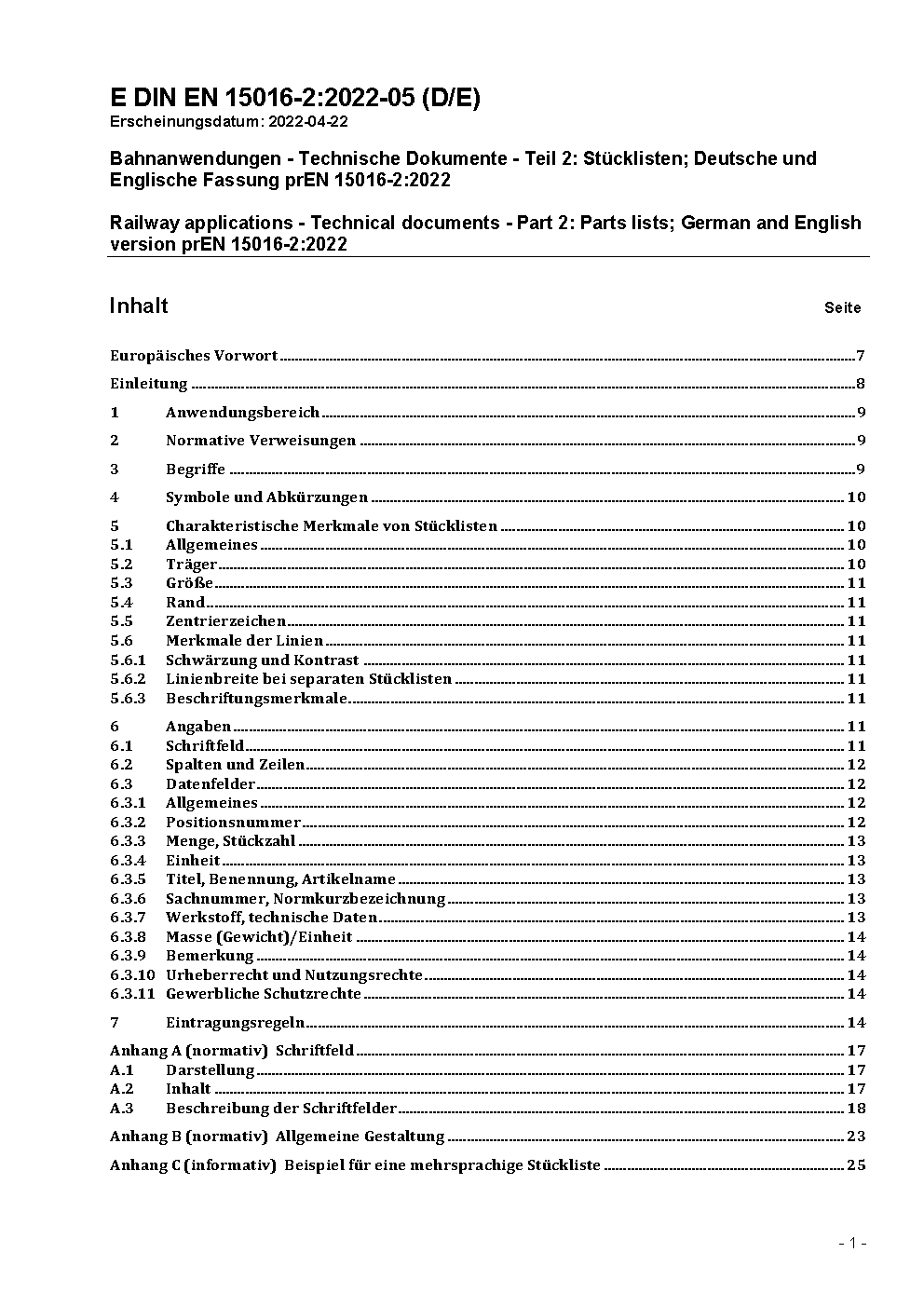 E DIN EN 15016-2:2022-05 (D/E)
Erscheinungsdatum: 2022-04-22

Bahnanwendungen - Technische Dokumente - Teil 2: Stücklisten; Deutsche und Englische Fassung prEN 15016-2:2022

Railway applications - Technical documents - Part 2: Parts lists; German and English version prEN 15016-2:2022

Inhalt Seite

Europäisches Vorwort 7

Einleitung 8

1 Anwendungsbereich 9

2 Normative Verweisungen 9

3 Begriffe 9

4 Symbole und Abkürzungen 10

5 Charakteristische Merkmale von Stücklisten 10
5.1 Allgemeines 10
5.2 Träger 10
5.3 Größe 11
5.4 Rand 11
5.5 Zentrierzeichen 11
5.6 Merkmale der Linien 11
5.6.1 Schwärzung und Kontrast 11
5.6.2 Linienbreite bei separaten Stücklisten 11
5.6.3 Beschriftungsmerkmale 11

6 Angaben 11
6.1 Schriftfeld 11
6.2 Spalten und Zeilen 12
6.3 Datenfelder 12
6.3.1 Allgemeines 12
6.3.2 Positionsnummer 12
6.3.3 Menge, Stückzahl 13
6.3.4 Einheit 13
6.3.5 Titel, Benennung, Artikelname 13
6.3.6 Sachnummer, Normkurzbezeichnung 13
6.3.7 Werkstoff, technische Daten 13
6.3.8 Masse (Gewicht)/Einheit 14
6.3.9 Bemerkung 14
6.3.10 Urheberrecht und Nutzungsrechte 14
6.3.11 Gewerbliche Schutzrechte 14

7 Eintragungsregeln 14

Anhang A (normativ) Schriftfeld 17
A.1 Darstellung 17
A.2 Inhalt 17
A.3 Beschreibung der Schriftfelder 18

Anhang B (normativ) Allgemeine Gestaltung 23

Anhang C (informativ) Beispiel für eine mehrsprachige Stückliste 25

- 1 -